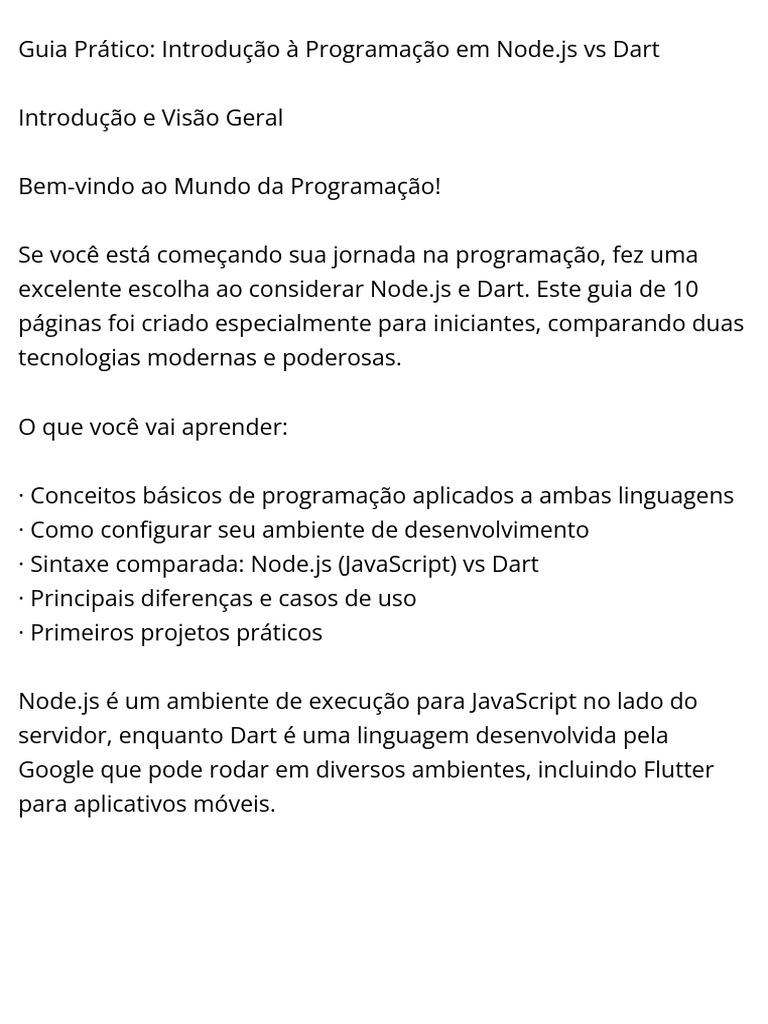 Guia Prático: Introdução à Programação em Node.js vs Dart

Introdução e Visão Geral

Bem-vindo ao Mundo da Programação!

Se você está começando sua jornada na programação, fez uma excelente escolha ao considerar Node.js e Dart. Este guia de 10 páginas foi criado especialmente para iniciantes, comparando duas tecnologias modernas e poderosas.

O que você vai aprender:

· Conceitos básicos de programação aplicados a ambas linguagens
· Como configurar seu ambiente de desenvolvimento
· Sintaxe comparada: Node.js (JavaScript) vs Dart
· Principais diferenças e casos de uso
· Primeiros projetos práticos

Node.js é um ambiente de execução para JavaScript no lado do servidor, enquanto Dart é uma linguagem desenvolvida pela Google que pode rodar em diversos ambientes, incluindo Flutter para aplicativos móveis.